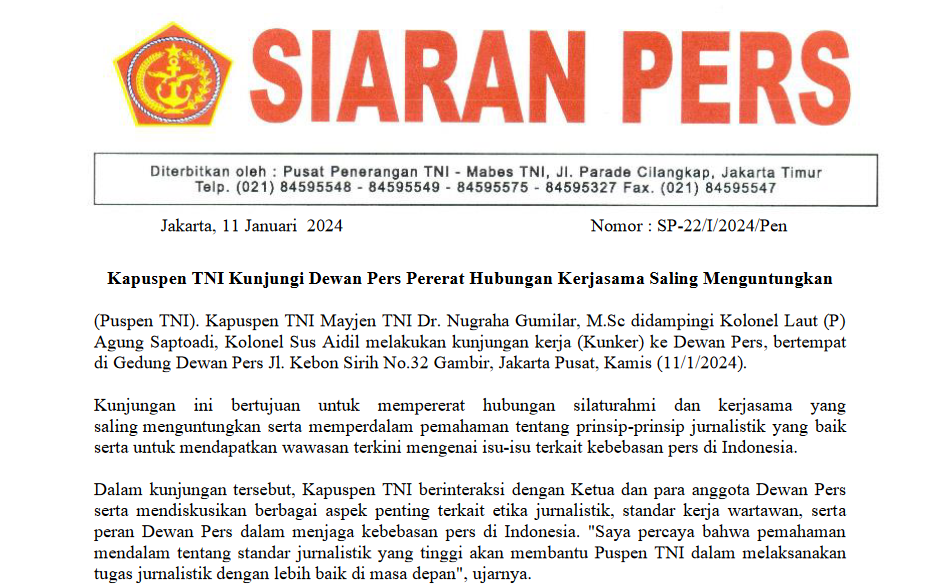 SIARAN PERS

Diterbitkan oleh : Pusat Penerangan TNI - Mabes TNI, Jl. Parade Cilangkap, Jakarta Timur
Telp. (021) 84595548 - 84595549 - 84595575 - 84595327 Fax. (021) 84595547

Jakarta, 11 Januari 2024

Nomor : SP-22/I/2024/Pen

Kapuspen TNI Kunjungi Dewan Pers Pererat Hubungan Kerjasama Saling Menguntungkan

(Puspen TNI). Kapuspen TNI Mayjen TNI Dr. Nugraha Gumilar, M.Sc didampingi Kolonel Laut (P) Agung Saptoadi, Kolonel Sus Aidil melakukan kunjungan kerja (Kunker) ke Dewan Pers, bertempat di Gedung Dewan Pers Jl. Kebon Sirih No.32 Gambir, Jakarta Pusat, Kamis (11/1/2024).

Kunjungan ini bertujuan untuk mempererat hubungan silaturahmi dan kerjasama yang saling menguntungkan serta memperdalam pemahaman tentang prinsip-prinsip jurnalistik yang baik serta untuk mendapatkan wawasan terkini mengenai isu-isu terkait kebebasan pers di Indonesia.

Dalam kunjungan tersebut, Kapuspen TNI berinteraksi dengan Ketua dan para anggota Dewan Pers serta mendiskusikan berbagai aspek penting terkait etika jurnalistik, standar kerja wartawan, serta peran Dewan Pers dalam menjaga kebebasan pers di Indonesia. "Saya percaya bahwa pemahaman mendalam tentang standar jurnalistik yang tinggi akan membantu Puspen TNI dalam melaksanakan tugas jurnalistik dengan lebih baik di masa depan", ujarnya.